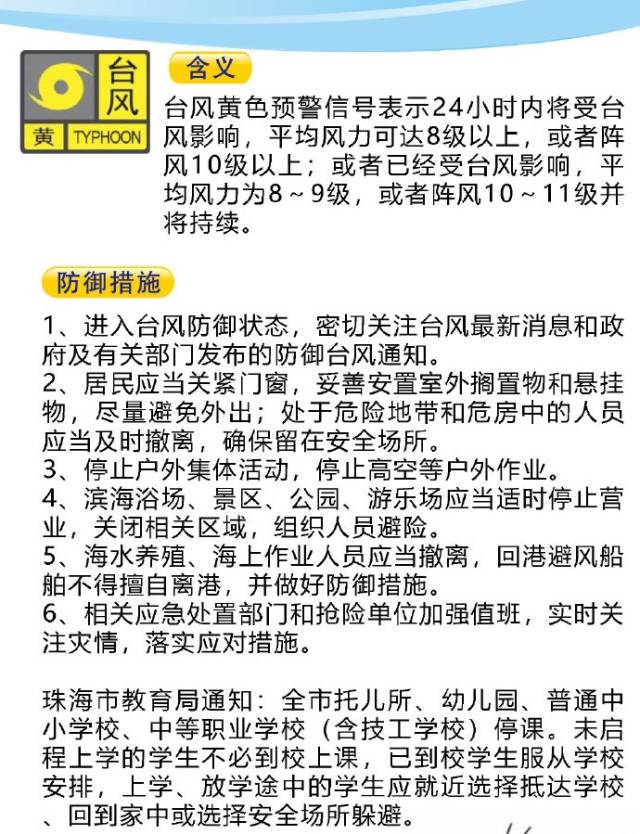 台风
黄 TYPHOON

含义

台风黄色预警信号表示24小时内将受台风影响，平均风力可达8级以上，或者阵风10级以上；或者已经受台风影响，平均风力为8～9级，或者阵风10～11级并将持续。

防御措施

1、进入台风防御状态，密切关注台风最新消息和政府及有关部门发布的防御台风通知。
2、居民应当关紧门窗，妥善安置室外搁置物和悬挂物，尽量避免外出；处于危险地带和危房中的人员应当及时撤离，确保留在安全场所。
3、停止户外集体活动，停止高空等户外作业。
4、滨海浴场、景区、公园、游乐场应当适时停止营业，关闭相关区域，组织人员避险。
5、海水养殖、海上作业人员应当撤离，回港避风船舶不得擅自离港，并做好防御措施。
6、相关应急处置部门和抢险单位加强值班，实时关注灾情，落实应对措施。

珠海市教育局通知：全市托儿所、幼儿园、普通中小学校、中等职业学校（含技工学校）停课。未启程上学的学生不必到校上课，已到校学生服从学校安排，上学、放学途中的学生应就近选择抵达学校、回到家中或选择安全场所躲避。